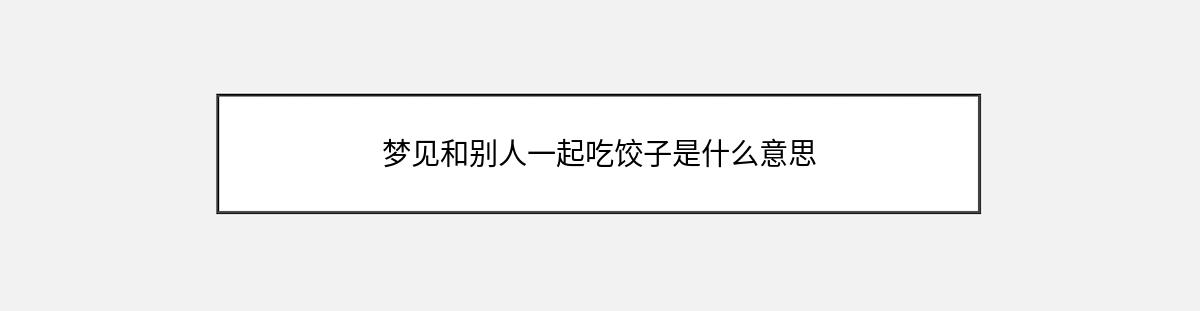 梦见和别人一起吃饺子是什么意思